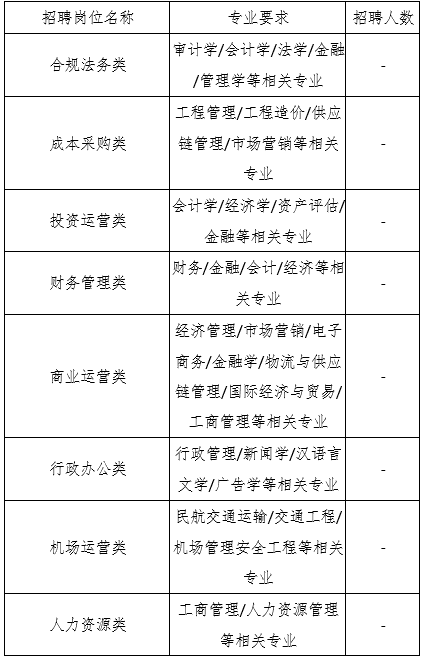 | 招聘岗位名称 | 专业要求 | 招聘人数 |
|---|---|---|
| 合规法务类 | 审计学/会计学/法学/金融/管理学等相关专业 | - |
| 成本采购类 | 工程管理/工程造价/供应链管理/市场营销等相关专业 | - |
| 投资运营类 | 会计学/经济学/资产评估/金融等相关专业 | - |
| 财务管理类 | 财务/金融/会计/经济等相关专业 | - |
| 商业运营类 | 经济管理/市场营销/电子商务/金融学/物流与供应链管理/国际经济与贸易/工商管理等相关专业 | - |
| 行政办公类 | 行政管理/新闻学/汉语言文学/广告学等相关专业 | - |
| 机场运营类 | 民航交通运输/交通工程/机场管理安全工程等相关专业 | - |
| 人力资源类 | 工商管理/人力资源管理等相关专业 | - |